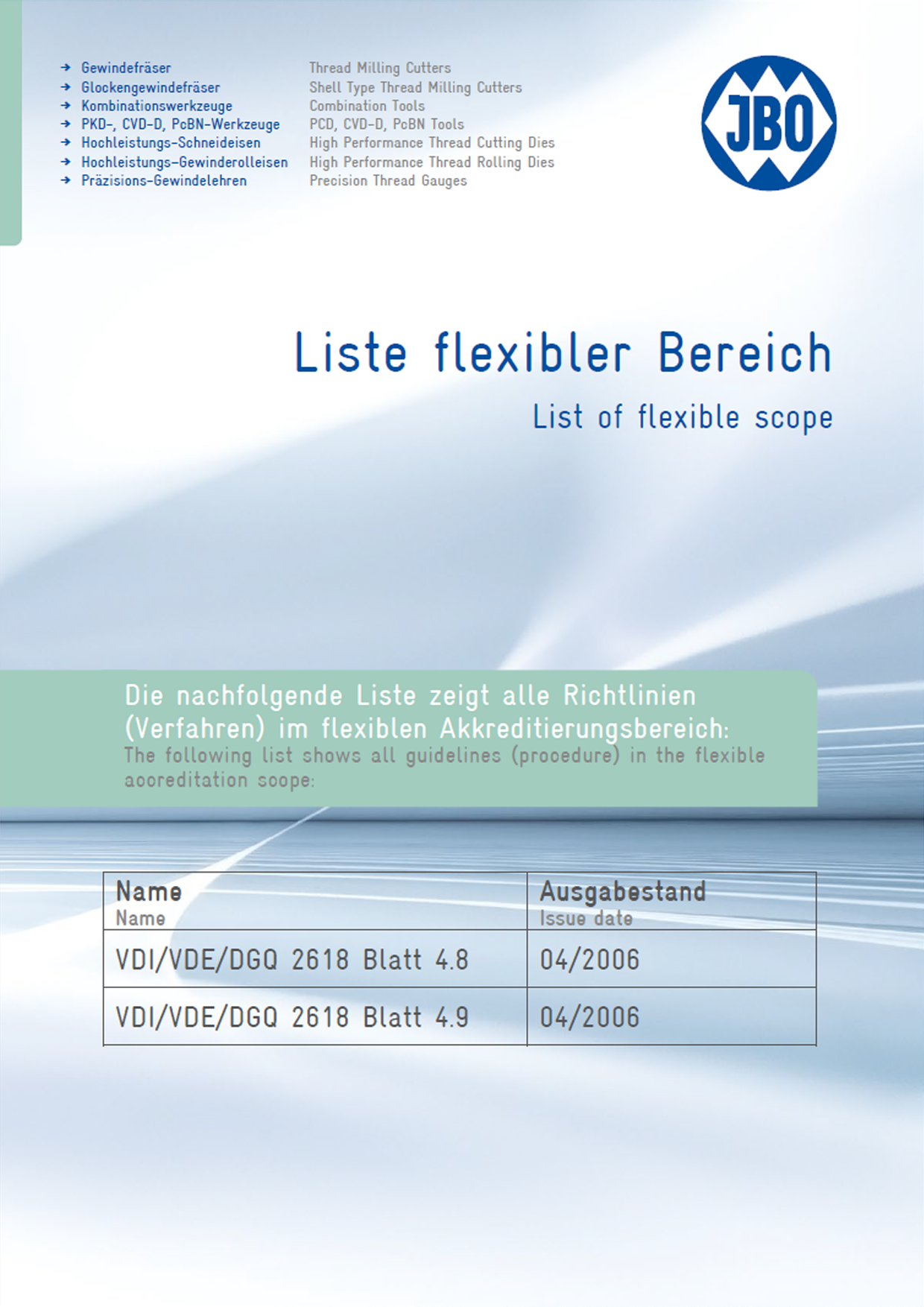 → Gewindefräser
→ Glockengewindefräser
→ Kombinationswerkzeuge
→ PKD-, CVD-D, PcBN-Werkzeuge
→ Hochleistungs-Schneideisen
→ Hochleistungs-Gewinderolleisen
→ Präzisions-Gewindelehren

Thread Milling Cutters
Shell Type Thread Milling Cutters
Combination Tools
PCD, CVD-D, PcBN Tools
High Performance Thread Cutting Dies
High Performance Thread Rolling Dies
Precision Thread Gauges

JBO

Liste flexibler Bereich

List of flexible scope

Die nachfolgende Liste zeigt alle Richtlinien (Verfahren) im flexiblen Akkreditierungsbereich:
The following list shows all guidelines (procedure) in the flexible accreditation scope:

| Name Name | Ausgabestand Issue date |
|---|---|
| VDI/VDE/DGQ 2618 Blatt 4.8 | 04/2006 |
| VDI/VDE/DGQ 2618 Blatt 4.9 | 04/2006 |